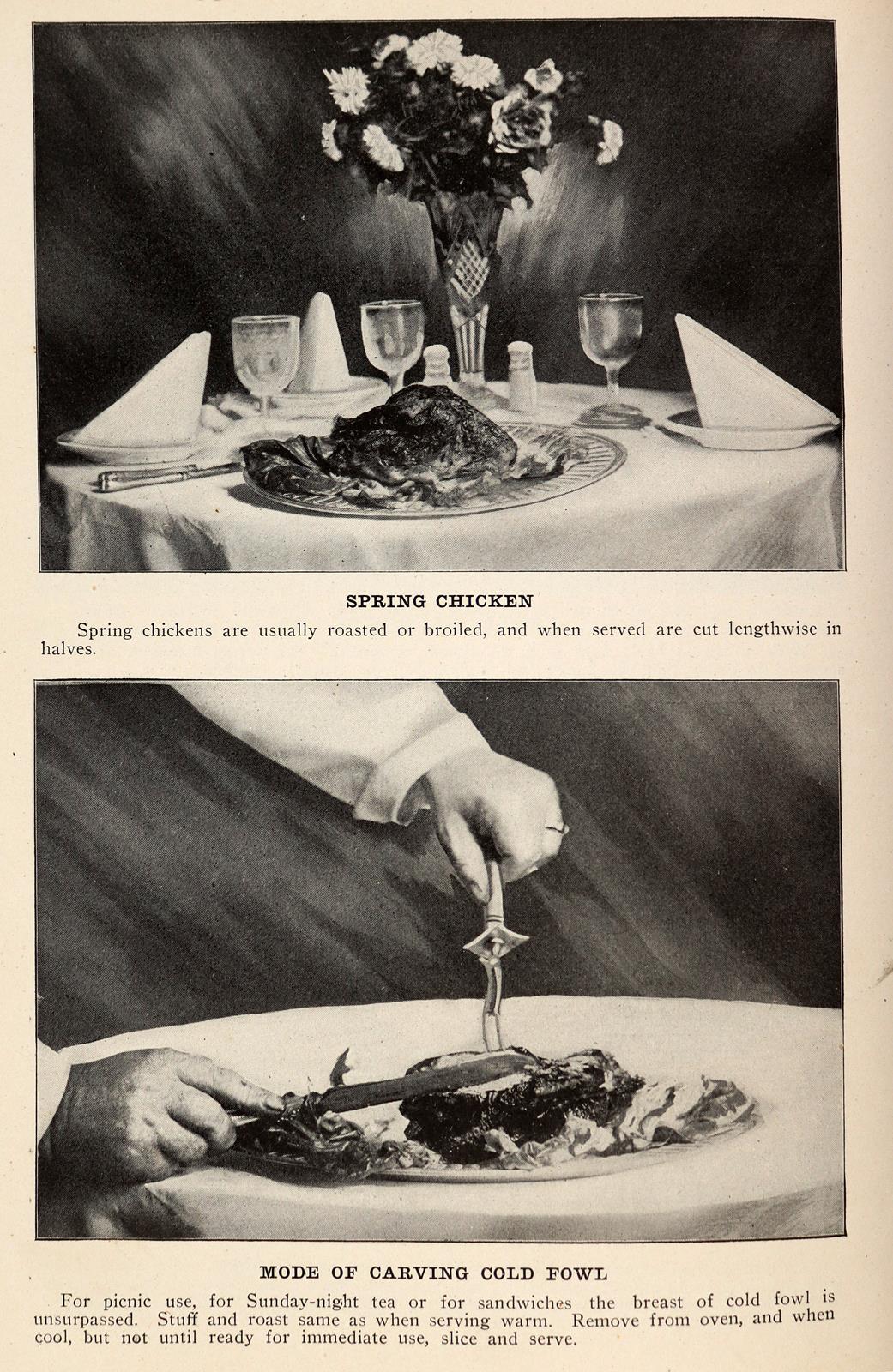 SPRING CHICKEN

Spring chickens are usually roasted or broiled, and when served are cut lengthwise in halves.

MODE OF CARVING COLD FOWL

For picnic use, for Sunday-night tea or for sandwiches the breast of cold fowl is unsurpassed. Stuff and roast same as when serving warm. Remove from oven, and when cool, but not until ready for immediate use, slice and serve.